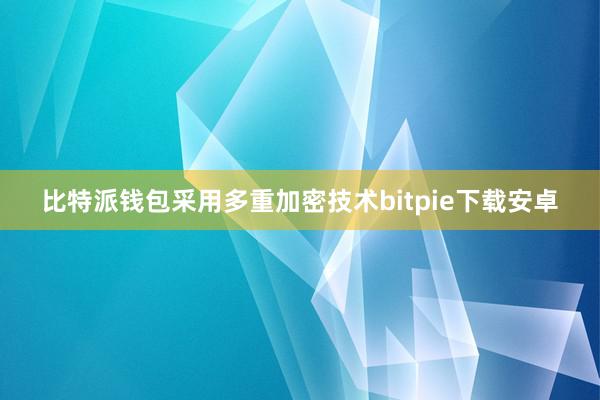 比特派钱包采用多重加密技术bitpie下载安卓